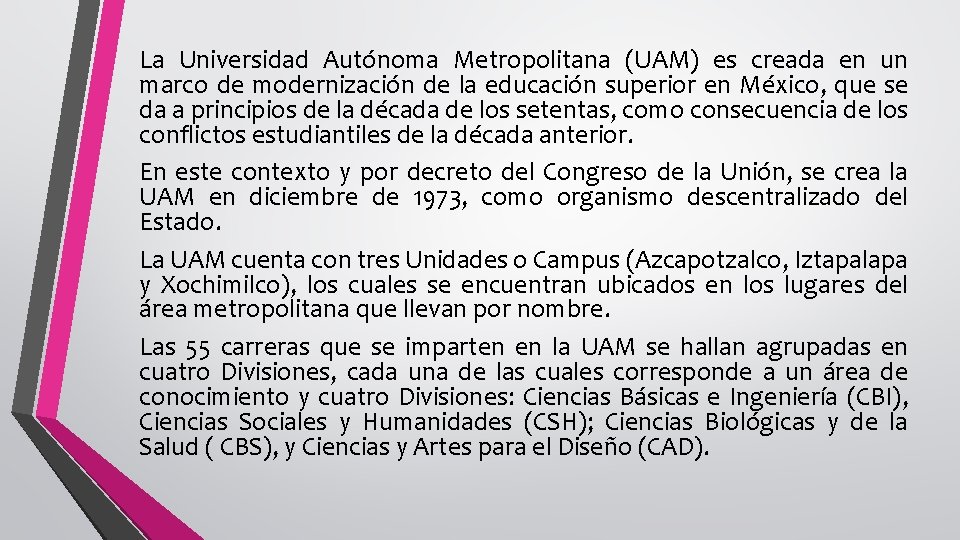 La Universidad Autónoma Metropolitana (UAM) es creada en un marco de modernización de la educación superior en México, que se da a principios de la década de los setentas, como consecuencia de los conflictos estudiantiles de la década anterior.

En este contexto y por decreto del Congreso de la Unión, se crea la UAM en diciembre de 1973, como organismo descentralizado del Estado.

La UAM cuenta con tres Unidades o Campus (Azcapotzalco, Iztapalapa y Xochimilco), los cuales se encuentran ubicados en los lugares del área metropolitana que llevan por nombre.

Las 55 carreras que se imparten en la UAM se hallan agrupadas en cuatro Divisiones, cada una de las cuales corresponde a un área de conocimiento y cuatro Divisiones: Ciencias Básicas e Ingeniería (CBI), Ciencias Sociales y Humanidades (CSH); Ciencias Biológicas y de la Salud ( CBS), y Ciencias y Artes para el Diseño (CAD).